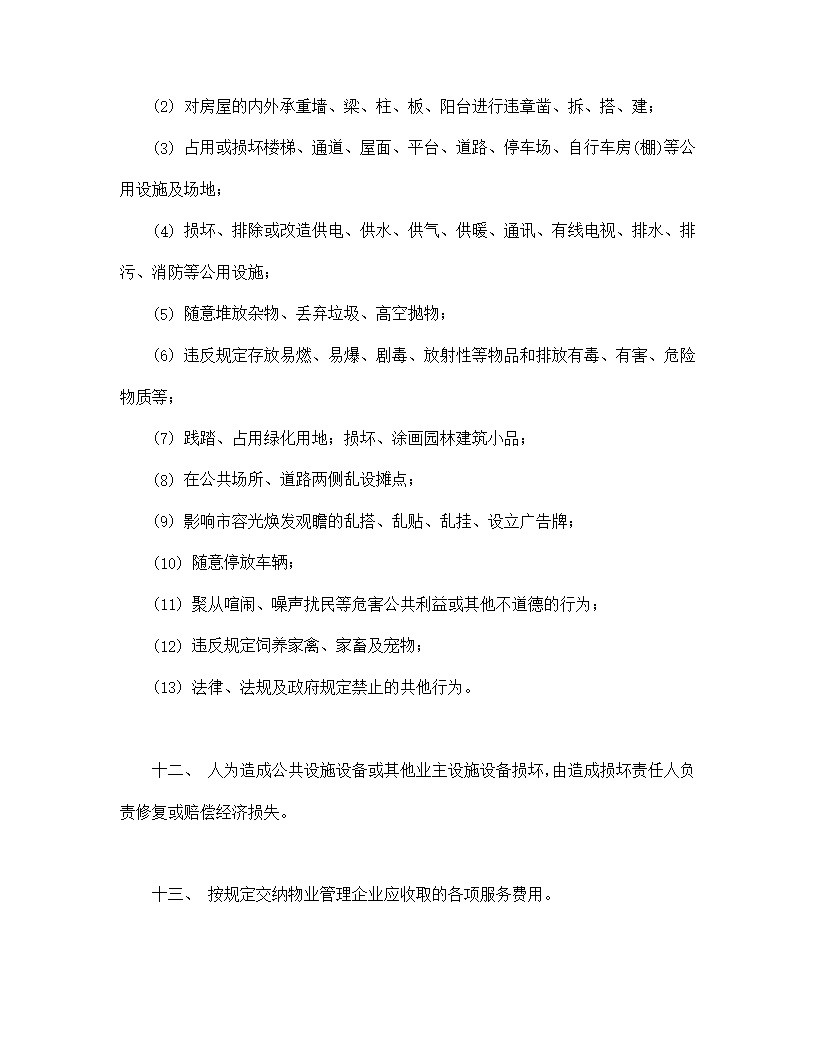 (2) 对房屋的内外承重墙、梁、柱、板、阳台进行违章凿、拆、搭、建；

(3) 占用或损坏楼梯、通道、屋面、平台、道路、停车场、自行车房(棚)等公用设施及场地；

(4) 损坏、排除或改造供电、供水、供气、供暖、通讯、有线电视、排水、排污、消防等公用设施；

(5) 随意堆放杂物、丢弃垃圾、高空抛物；

(6) 违反规定存放易燃、易爆、剧毒、放射性等物品和排放有毒、有害、危险物质等；

(7) 践踏、占用绿化用地；损坏、涂画园林建筑小品；

(8) 在公共场所、道路两侧乱设摊点；

(9) 影响市容光焕发观瞻的乱搭、乱贴、乱挂、设立广告牌；

(10) 随意停放车辆；

(11) 聚从喧闹、噪声扰民等危害公共利益或其他不道德的行为；

(12) 违反规定饲养家禽、家畜及宠物；

(13) 法律、法规及政府规定禁止的共他行为。

十二、 人为造成公共设施设备或其他业主设施设备损坏，由造成损坏责任人负责修复或赔偿经济损失。

十三、 按规定交纳物业管理企业应收取的各项服务费用。